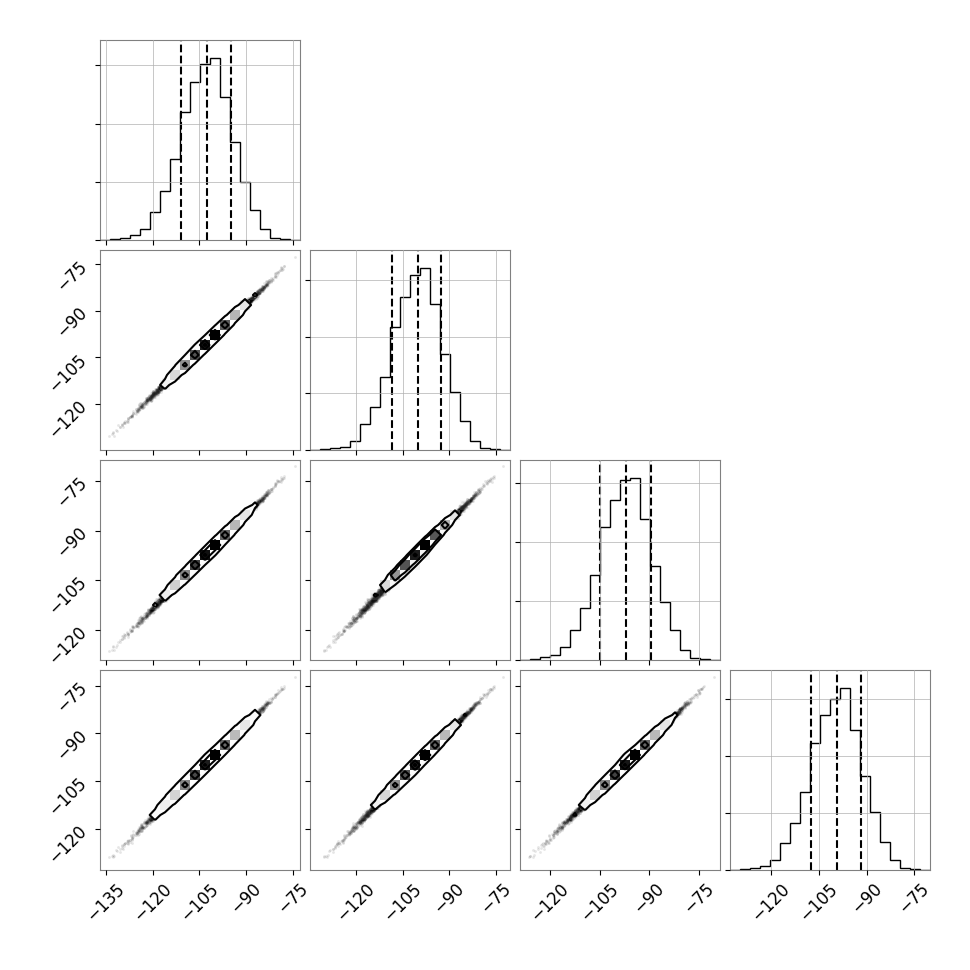 −75
−90
−105
−120

−75
−90
−105
−120

−75
−90
−105
−120

−135
−120
−105
−90
−75

−120
−105
−90
−75

−120
−105
−90
−75

−120
−105
−90
−75